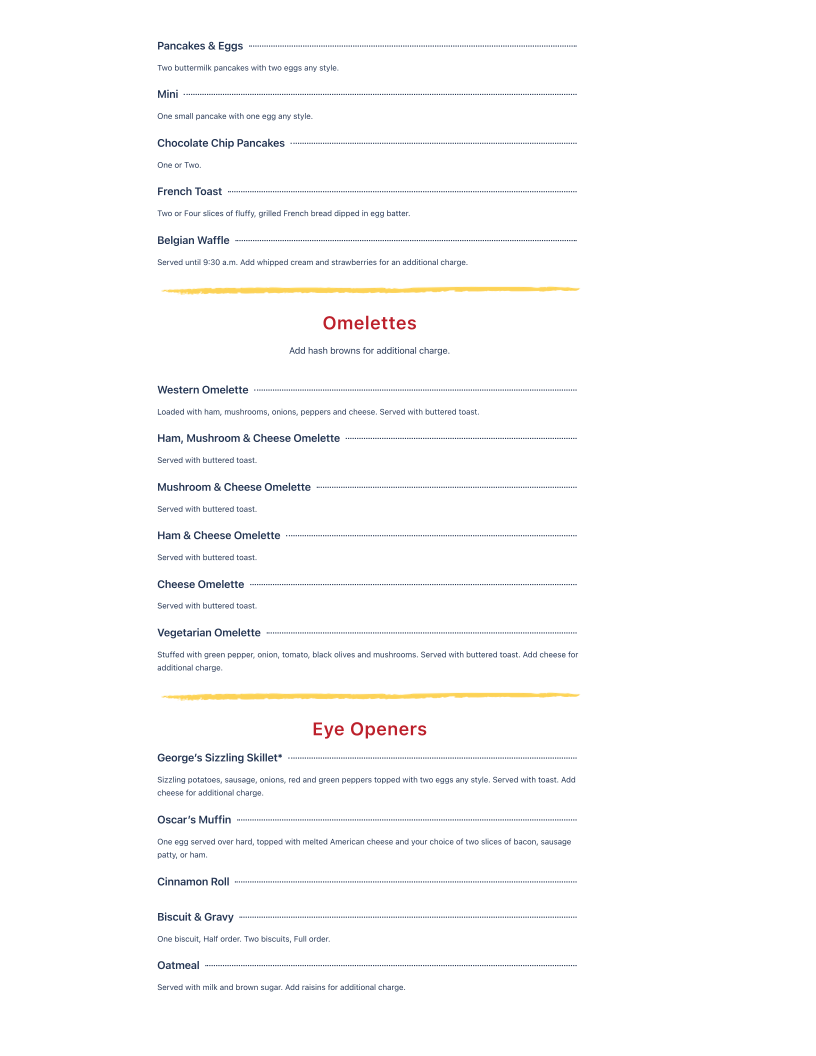 Pancakes & Eggs

Two buttermilk pancakes with two eggs any style.

Mini

One small pancake with one egg any style.

Chocolate Chip Pancakes

One or Two.

French Toast

Two or Four slices of fluffy, grilled French bread dipped in egg batter.

Belgian Waffle

Served until 9:30 a.m. Add whipped cream and strawberries for an additional charge.

Omelettes

Add hash browns for additional charge.

Western Omelette

Loaded with ham, mushrooms, onions, peppers and cheese. Served with buttered toast.

Ham, Mushroom & Cheese Omelette

Served with buttered toast.

Mushroom & Cheese Omelette

Served with buttered toast.

Ham & Cheese Omelette

Served with buttered toast.

Cheese Omelette

Served with buttered toast.

Vegetarian Omelette

Stuffed with green pepper, onion, tomato, black olives and mushrooms. Served with buttered toast. Add cheese for additional charge.

Eye Openers

George's Sizzling Skillet*

Sizzling potatoes, sausage, onions, red and green peppers topped with two eggs any style. Served with toast. Add cheese for additional charge.

Oscar's Muffin

One egg served over hard, topped with melted American cheese and your choice of two slices of bacon, sausage patty, or ham.

Cinnamon Roll

Biscuit & Gravy

One biscuit, Half order. Two biscuits, Full order.

Oatmeal

Served with milk and brown sugar. Add raisins for additional charge.